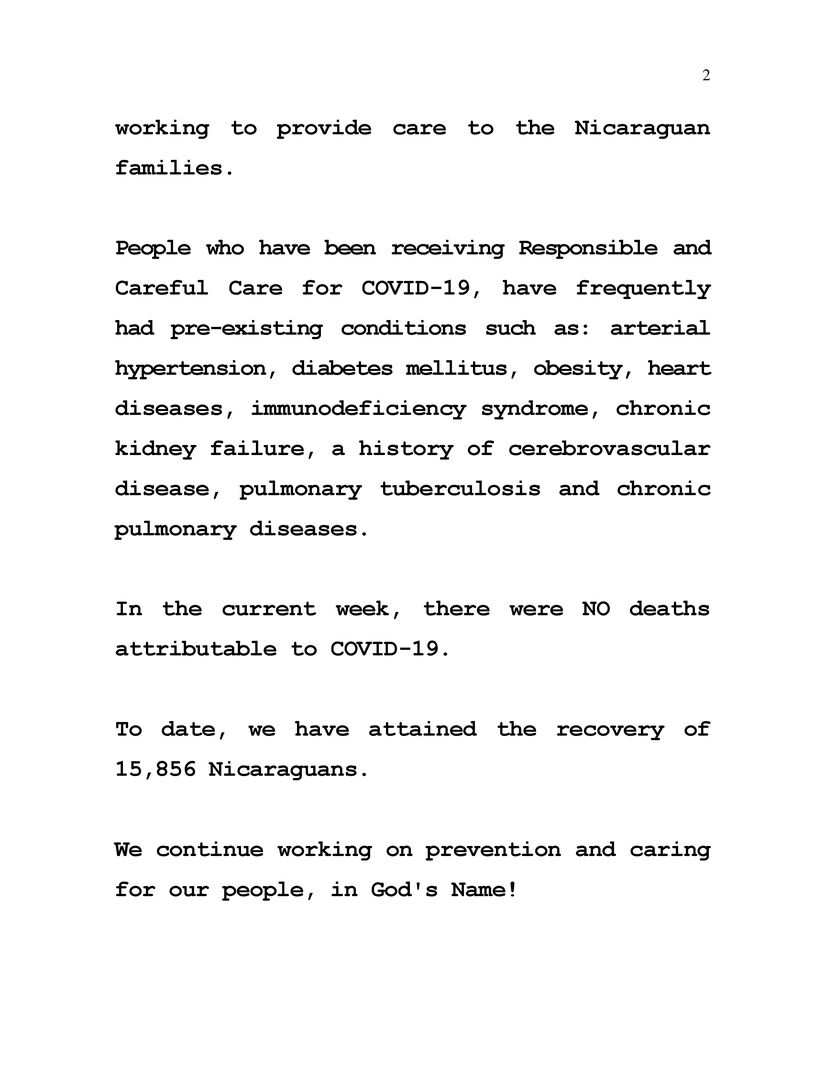 2

working to provide care to the Nicaraguan families.

People who have been receiving Responsible and Careful Care for COVID-19, have frequently had pre-existing conditions such as: arterial hypertension, diabetes mellitus, obesity, heart diseases, immunodeficiency syndrome, chronic kidney failure, a history of cerebrovascular disease, pulmonary tuberculosis and chronic pulmonary diseases.

In the current week, there were NO deaths attributable to COVID-19.

To date, we have attained the recovery of 15,856 Nicaraguans.

We continue working on prevention and caring for our people, in God's Name!